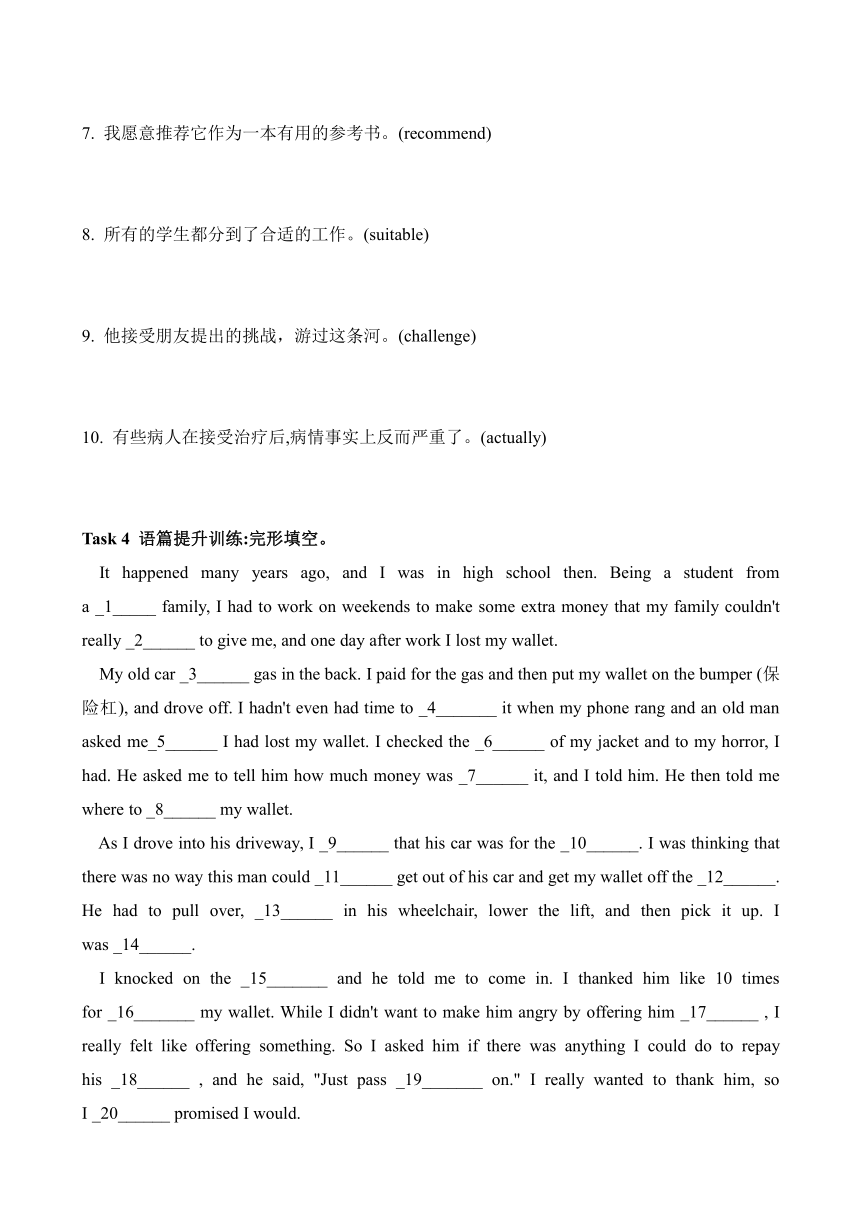 7. 我愿意推荐它作为一本有用的参考书。(recommend)

8. 所有的学生都分到了合适的工作。(suitable)

9. 他接受朋友提出的挑战，游过这条河。(challenge)

10. 有些病人在接受治疗后,病情事实上反而严重了。(actually)

**Task 4 语篇提升训练:完形填空。**

It happened many years ago, and I was in high school then. Being a student from a _1_____ family, I had to work on weekends to make some extra money that my family couldn't really _2______ to give me, and one day after work I lost my wallet.

My old car _3______ gas in the back. I paid for the gas and then put my wallet on the bumper (保险杠), and drove off. I hadn't even had time to _4_______ it when my phone rang and an old man asked me_5______ I had lost my wallet. I checked the _6______ of my jacket and to my horror, I had. He asked me to tell him how much money was _7______ it, and I told him. He then told me where to _8______ my wallet.

As I drove into his driveway, I _9______ that his car was for the _10______. I was thinking that there was no way this man could _11______ get out of his car and get my wallet off the _12______. He had to pull over, _13______ in his wheelchair, lower the lift, and then pick it up. I was _14______.

I knocked on the _15_______ and he told me to come in. I thanked him like 10 times for _16_______ my wallet. While I didn't want to make him angry by offering him _17______ , I really felt like offering something. So I asked him if there was anything I could do to repay his _18______ , and he said, "Just pass _19_______ on." I really wanted to thank him, so I _20______ promised I would.